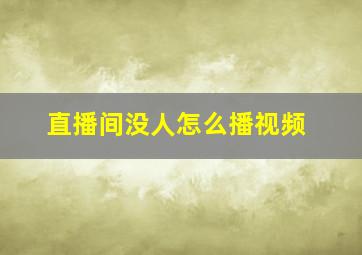 直播间没人怎么播视频